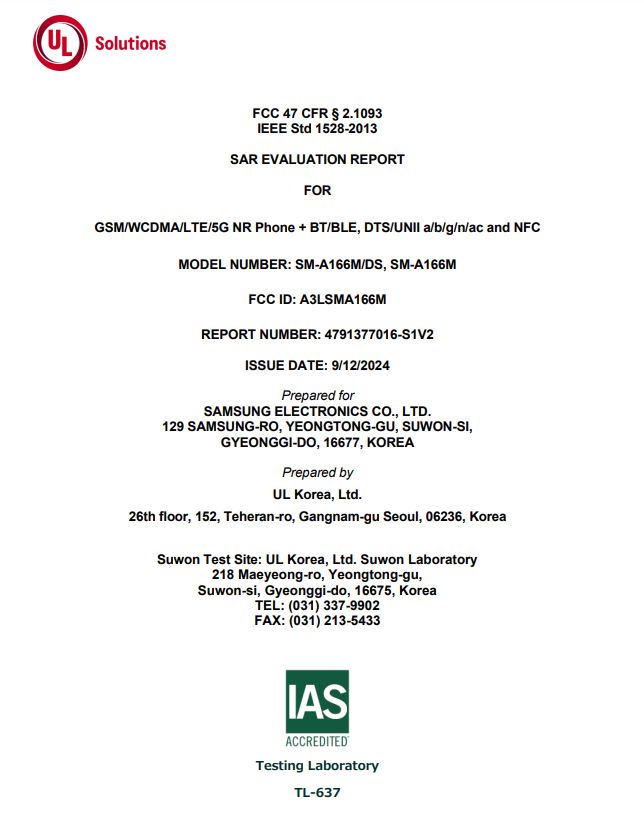 UL Solutions

FCC 47 CFR § 2.1093
IEEE Std 1528-2013

SAR EVALUATION REPORT

FOR

GSM/WCDMA/LTE/5G NR Phone + BT/BLE, DTS/UNII a/b/g/n/ac and NFC

MODEL NUMBER: SM-A166M/DS, SM-A166M

FCC ID: A3LSMA166M

REPORT NUMBER: 4791377016-S1V2

ISSUE DATE: 9/12/2024

Prepared for
SAMSUNG ELECTRONICS CO., LTD.
129 SAMSUNG-RO, YEONGTONG-GU, SUWON-SI,
GYEONGGI-DO, 16677, KOREA

Prepared by
UL Korea, Ltd.
26th floor, 152, Teheran-ro, Gangnam-gu Seoul, 06236, Korea

Suwon Test Site: UL Korea, Ltd. Suwon Laboratory
218 Maeyeong-ro, Yeongtong-gu,
Suwon-si, Gyeonggi-do, 16675, Korea
TEL: (031) 337-9902
FAX: (031) 213-5433

IAS
ACCREDITED

Testing Laboratory

TL-637